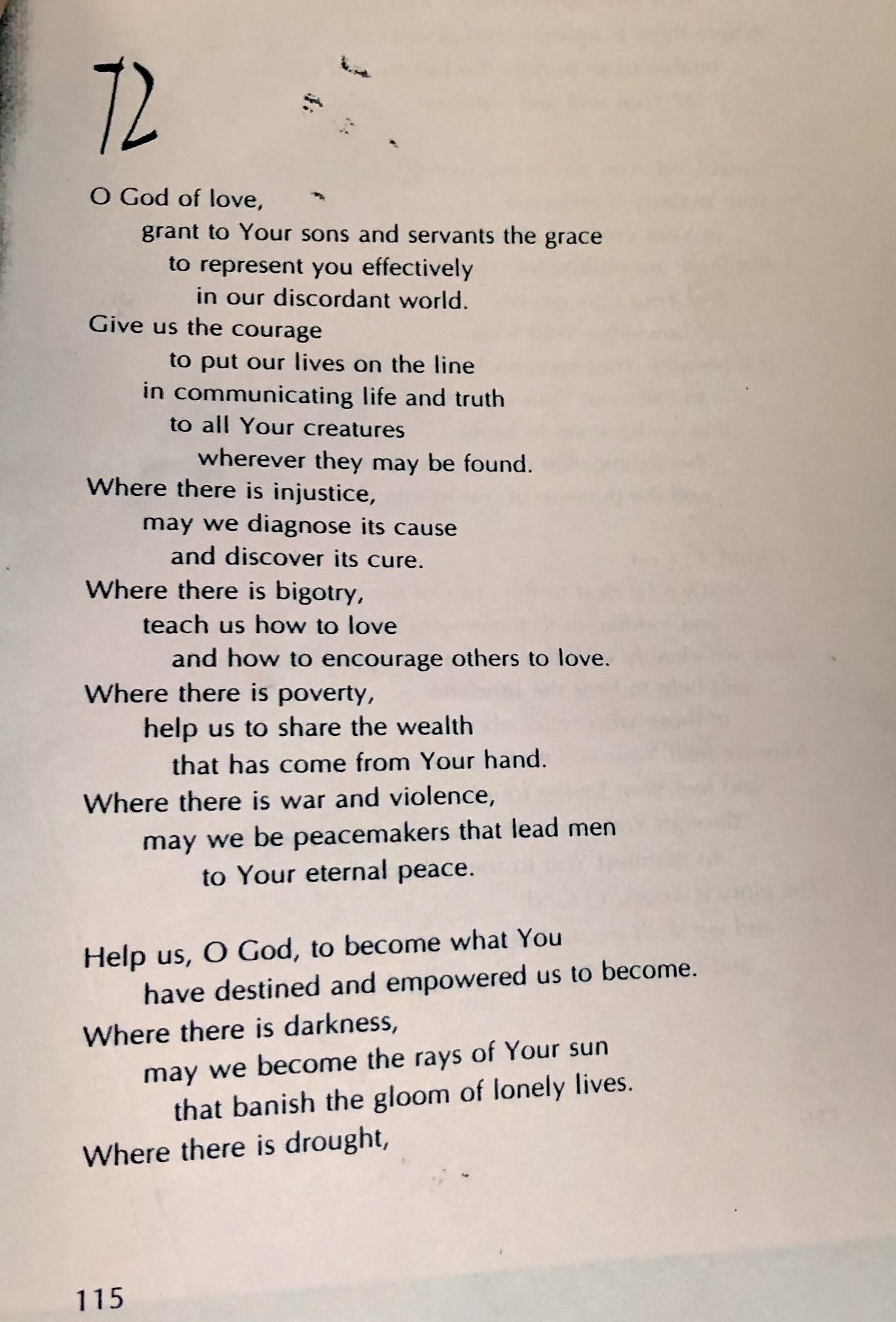 72

O God of love,
grant to Your sons and servants the grace
to represent you effectively
in our discordant world.
Give us the courage
to put our lives on the line
in communicating life and truth
to all Your creatures
wherever they may be found.
Where there is injustice,
may we diagnose its cause
and discover its cure.
Where there is bigotry,
teach us how to love
and how to encourage others to love.
Where there is poverty,
help us to share the wealth
that has come from Your hand.
Where there is war and violence,
may we be peacemakers that lead men
to Your eternal peace.

Help us, O God, to become what You
have destined and empowered us to become.
Where there is darkness,
may we become the rays of Your sun
that banish the gloom of lonely lives.
Where there is drought,

115